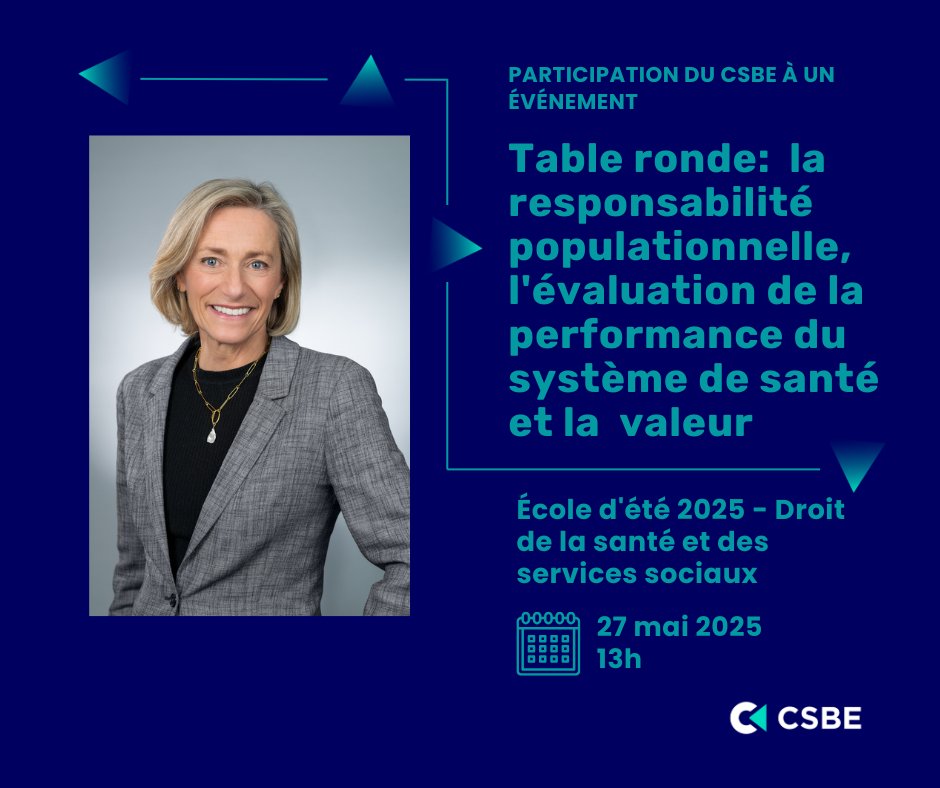 PARTICIPATION DU CSBE À UN ÉVÉNEMENT

Table ronde: la responsabilité populationnelle, l'évaluation de la performance du système de santé et la valeur

École d'été 2025 - Droit de la santé et des services sociaux

27 mai 2025
13h

CSBE